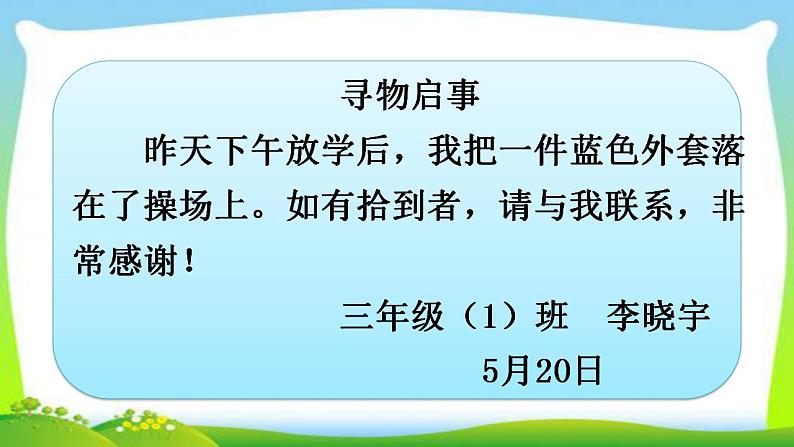 寻物启事

昨天下午放学后，我把一件蓝色外套落在了操场上。如有拾到者，请与我联系，非常感谢！

三年级（1）班　李晓宇

5月20日